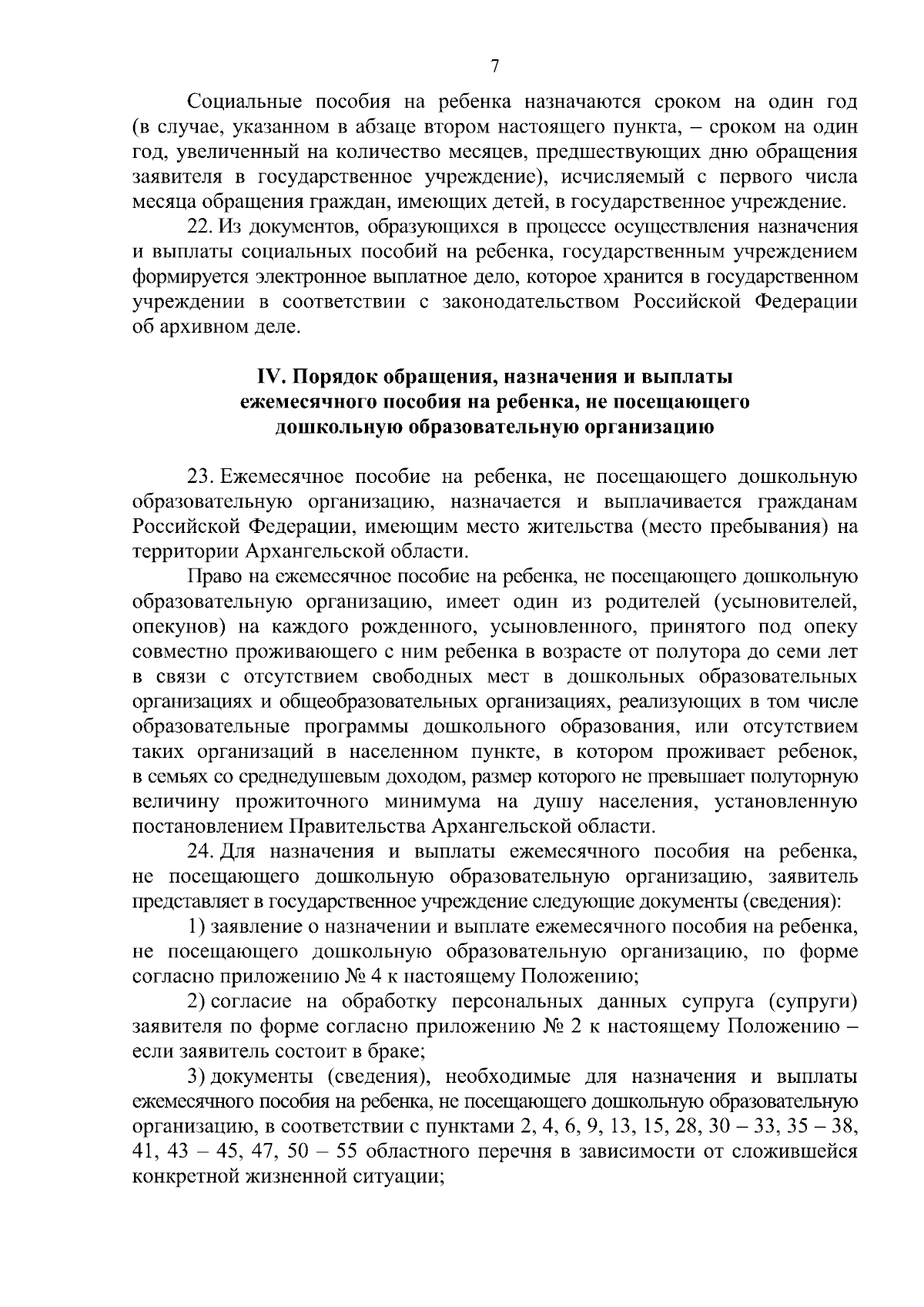 7

Социальные пособия на ребенка назначаются сроком на один год (в случае, указанном в абзаце втором настоящего пункта, – сроком на один год, увеличенный на количество месяцев, предшествующих дню обращения заявителя в государственное учреждение), исчисляемый с первого числа месяца обращения граждан, имеющих детей, в государственное учреждение.

22. Из документов, образующихся в процессе осуществления назначения и выплаты социальных пособий на ребенка, государственным учреждением формируется электронное выплатное дело, которое хранится в государственном учреждении в соответствии с законодательством Российской Федерации об архивном деле.

IV. Порядок обращения, назначения и выплаты ежемесячного пособия на ребенка, не посещающего дошкольную образовательную организацию

23. Ежемесячное пособие на ребенка, не посещающего дошкольную образовательную организацию, назначается и выплачивается гражданам Российской Федерации, имеющим место жительства (место пребывания) на территории Архангельской области.

Право на ежемесячное пособие на ребенка, не посещающего дошкольную образовательную организацию, имеет один из родителей (усыновителей, опекунов) на каждого рожденного, усыновленного, принятого под опеку совместно проживающего с ним ребенка в возрасте от полутора до семи лет в связи с отсутствием свободных мест в дошкольных образовательных организациях и общеобразовательных организациях, реализующих в том числе образовательные программы дошкольного образования, или отсутствием таких организаций в населенном пункте, в котором проживает ребенок, в семьях со среднедушевым доходом, размер которого не превышает полуторную величину прожиточного минимума на душу населения, установленную постановлением Правительства Архангельской области.

24. Для назначения и выплаты ежемесячного пособия на ребенка, не посещающего дошкольную образовательную организацию, заявитель представляет в государственное учреждение следующие документы (сведения):

1) заявление о назначении и выплате ежемесячного пособия на ребенка, не посещающего дошкольную образовательную организацию, по форме согласно приложению № 4 к настоящему Положению;

2) согласие на обработку персональных данных супруга (супруги) заявителя по форме согласно приложению № 2 к настоящему Положению – если заявитель состоит в браке;

3) документы (сведения), необходимые для назначения и выплаты ежемесячного пособия на ребенка, не посещающего дошкольную образовательную организацию, в соответствии с пунктами 2, 4, 6, 9, 13, 15, 28, 30 – 33, 35 – 38, 41, 43 – 45, 47, 50 – 55 областного перечня в зависимости от сложившейся конкретной жизненной ситуации;